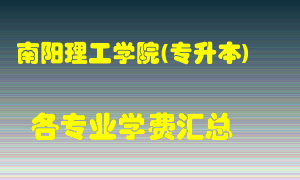 南阳理工学院(专升本)

各专业学费汇总